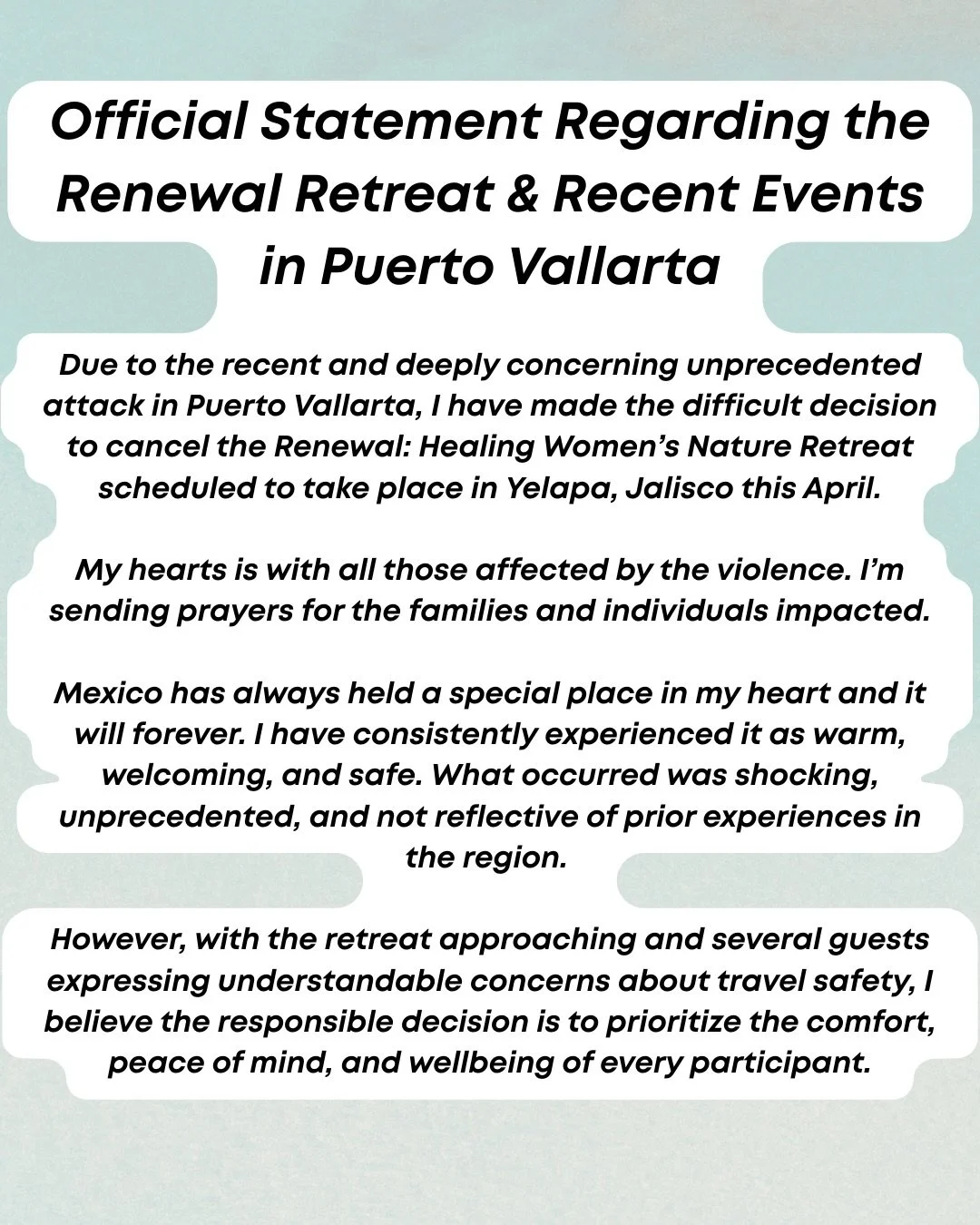 Official Statement Regarding the Renewal Retreat & Recent Events in Puerto Vallarta

Due to the recent and deeply concerning unprecedented attack in Puerto Vallarta, I have made the difficult decision to cancel the Renewal: Healing Women's Nature Retreat scheduled to take place in Yelapa, Jalisco this April.

My hearts is with all those affected by the violence. I'm sending prayers for the families and individuals impacted.

Mexico has always held a special place in my heart and it will forever. I have consistently experienced it as warm, welcoming, and safe. What occurred was shocking, unprecedented, and not reflective of prior experiences in the region.

However, with the retreat approaching and several guests expressing understandable concerns about travel safety, I believe the responsible decision is to prioritize the comfort, peace of mind, and wellbeing of every participant.